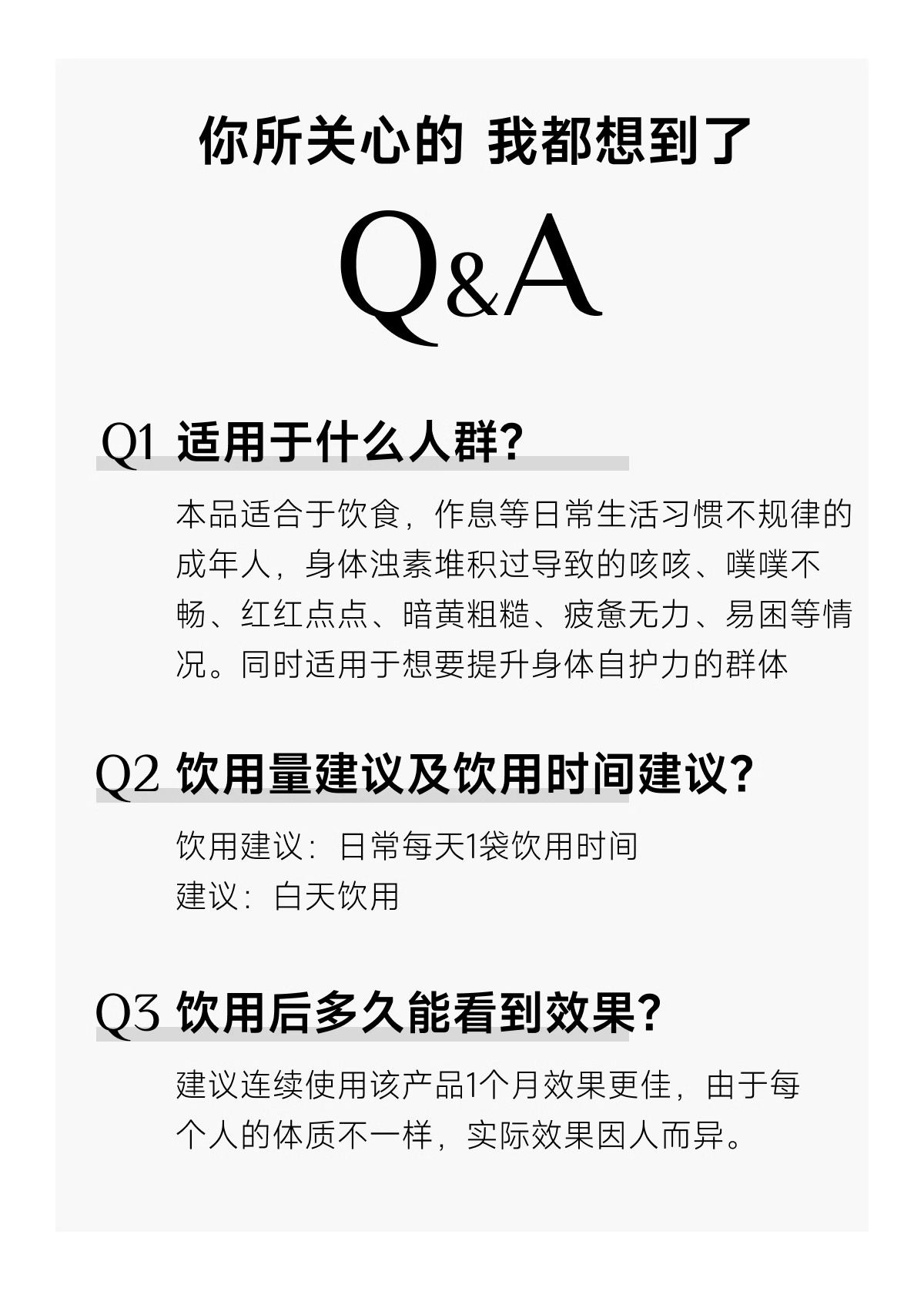 你所关心的 我都想到了

Q&A

Q1 适用于什么人群?

本品适合于饮食，作息等日常生活习惯不规律的成年人，身体浊素堆积过导致的咳咳、噗噗不畅、红红点点、暗黄粗糙、疲惫无力、易困等情况。同时适用于想要提升身体自护力的群体

Q2 饮用量建议及饮用时间建议?

饮用建议：日常每天1袋饮用时间
建议：白天饮用

Q3 饮用后多久能看到效果?

建议连续使用该产品1个月效果更佳，由于每个人的体质不一样，实际效果因人而异。